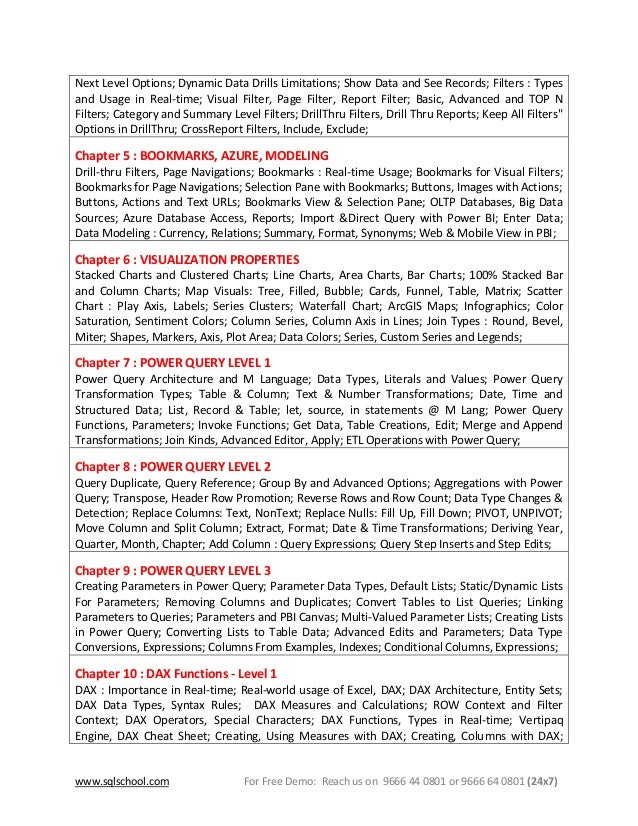 Next Level Options; Dynamic Data Drills Limitations; Show Data and See Records; Filters : Types and Usage in Real-time; Visual Filter, Page Filter, Report Filter; Basic, Advanced and TOP N Filters; Category and Summary Level Filters; DrillThru Filters, Drill Thru Reports; Keep All Filters" Options in DrillThru; CrossReport Filters, Include, Exclude;

Chapter 5 : BOOKMARKS, AZURE, MODELING
Drill-thru Filters, Page Navigations; Bookmarks : Real-time Usage; Bookmarks for Visual Filters; Bookmarks for Page Navigations; Selection Pane with Bookmarks; Buttons, Images with Actions; Buttons, Actions and Text URLs; Bookmarks View & Selection Pane; OLTP Databases, Big Data Sources; Azure Database Access, Reports; Import &Direct Query with Power BI; Enter Data; Data Modeling : Currency, Relations; Summary, Format, Synonyms; Web & Mobile View in PBI;

Chapter 6 : VISUALIZATION PROPERTIES
Stacked Charts and Clustered Charts; Line Charts, Area Charts, Bar Charts; 100% Stacked Bar and Column Charts; Map Visuals: Tree, Filled, Bubble; Cards, Funnel, Table, Matrix; Scatter Chart : Play Axis, Labels; Series Clusters; Waterfall Chart; ArcGIS Maps; Infographics; Color Saturation, Sentiment Colors; Column Series, Column Axis in Lines; Join Types : Round, Bevel, Miter; Shapes, Markers, Axis, Plot Area; Data Colors; Series, Custom Series and Legends;

Chapter 7 : POWER QUERY LEVEL 1
Power Query Architecture and M Language; Data Types, Literals and Values; Power Query Transformation Types; Table & Column; Text & Number Transformations; Date, Time and Structured Data; List, Record & Table; let, source, in statements @ M Lang; Power Query Functions, Parameters; Invoke Functions; Get Data, Table Creations, Edit; Merge and Append Transformations; Join Kinds, Advanced Editor, Apply; ETL Operations with Power Query;

Chapter 8 : POWER QUERY LEVEL 2
Query Duplicate, Query Reference; Group By and Advanced Options; Aggregations with Power Query; Transpose, Header Row Promotion; Reverse Rows and Row Count; Data Type Changes & Detection; Replace Columns: Text, NonText; Replace Nulls: Fill Up, Fill Down; PIVOT, UNPIVOT; Move Column and Split Column; Extract, Format; Date & Time Transformations; Deriving Year, Quarter, Month, Chapter; Add Column : Query Expressions; Query Step Inserts and Step Edits;

Chapter 9 : POWER QUERY LEVEL 3
Creating Parameters in Power Query; Parameter Data Types, Default Lists; Static/Dynamic Lists For Parameters; Removing Columns and Duplicates; Convert Tables to List Queries; Linking Parameters to Queries; Parameters and PBI Canvas; Multi-Valued Parameter Lists; Creating Lists in Power Query; Converting Lists to Table Data; Advanced Edits and Parameters; Data Type Conversions, Expressions; Columns From Examples, Indexes; Conditional Columns, Expressions;

Chapter 10 : DAX Functions - Level 1
DAX : Importance in Real-time; Real-world usage of Excel, DAX; DAX Architecture, Entity Sets; DAX Data Types, Syntax Rules; DAX Measures and Calculations; ROW Context and Filter Context; DAX Operators, Special Characters; DAX Functions, Types in Real-time; Vertipaq Engine, DAX Cheat Sheet; Creating, Using Measures with DAX; Creating, Columns with DAX;

www.sqlschool.com For Free Demo: Reach us on 9666 44 0801 or 9666 64 0801 (24x7)